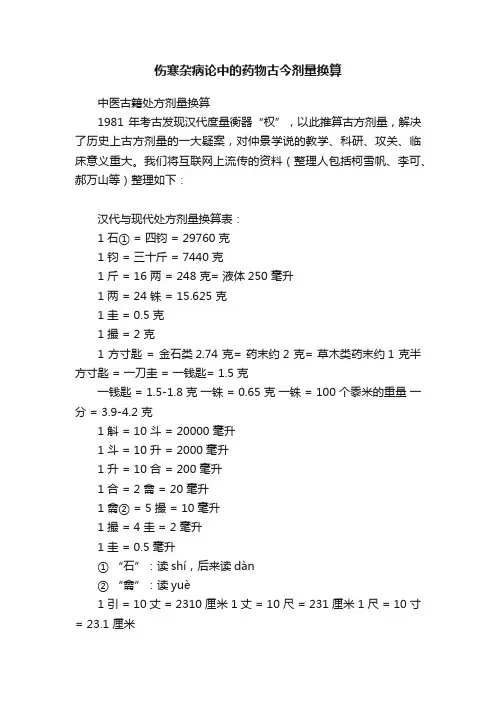 伤寒杂病论中的药物古今剂量换算

中医古籍处方剂量换算

1981 年考古发现汉代度量衡器“权”，以此推算古方剂量，解决了历史上古方剂量的一大疑案，对仲景学说的教学、科研、攻关、临床意义重大。我们将互联网上流传的资料（整理人包括柯雪帆、李可、郝万山等）整理如下：

汉代与现代处方剂量换算表：

1 石① = 四钧 = 29760 克

1 钧 = 三十斤 = 7440 克

1 斤 = 16 两 = 248 克= 液体 250 毫升

1 两 = 24 铢 = 15.625 克

1 圭 = 0.5 克

1 撮 = 2 克

1 方寸匙 = 金石类 2.74 克= 药末约 2 克= 草木类药末约 1 克半方寸匙 = 一刀圭 = 一钱匙= 1.5 克

一钱匙 = 1.5-1.8 克 一铢 = 0.65 克 一铢 = 100 个黍米的重量 一分 = 3.9-4.2 克

1 斛 = 10 斗 = 20000 毫升

1 斗 = 10 升 = 2000 毫升

1 升 = 10 合 = 200 毫升

1 合 = 2 龠 = 20 毫升

1 龠② = 5 撮 = 10 毫升

1 撮 = 4 圭 = 2 毫升

1 圭 = 0.5 毫升

① “石”：读 shí，后来读 dàn

② “龠”：读 yuè

1 引 = 10 丈 = 2310 厘米 1 丈 = 10 尺 = 231 厘米 1 尺 = 10 寸 = 23.1 厘米